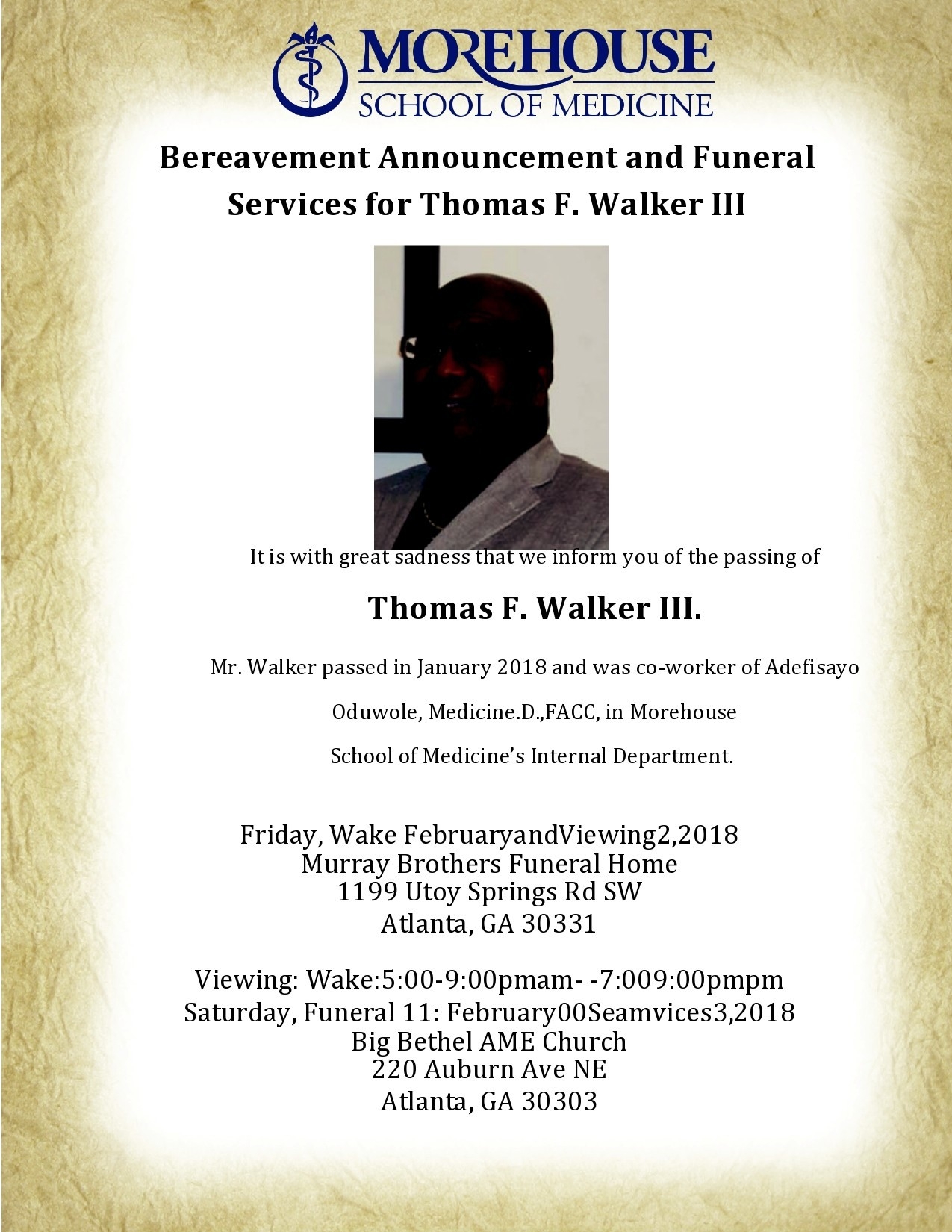 MOREHOUSE
SCHOOL OF MEDICINE

Bereavement Announcement and Funeral Services for Thomas F. Walker III

It is with great sadness that we inform you of the passing of

Thomas F. Walker III.

Mr. Walker passed in January 2018 and was co-worker of Adefisayo

Oduwole, Medicine.D.,FACC, in Morehouse

School of Medicine's Internal Department.

Friday, Wake FebruaryandViewing2,2018
Murray Brothers Funeral Home
1199 Utoy Springs Rd SW
Atlanta, GA 30331

Viewing: Wake:5:00-9:00pmam- -7:009:00pmpm
Saturday, Funeral 11: February00Seamvices3,2018
Big Bethel AME Church
220 Auburn Ave NE
Atlanta, GA 30303